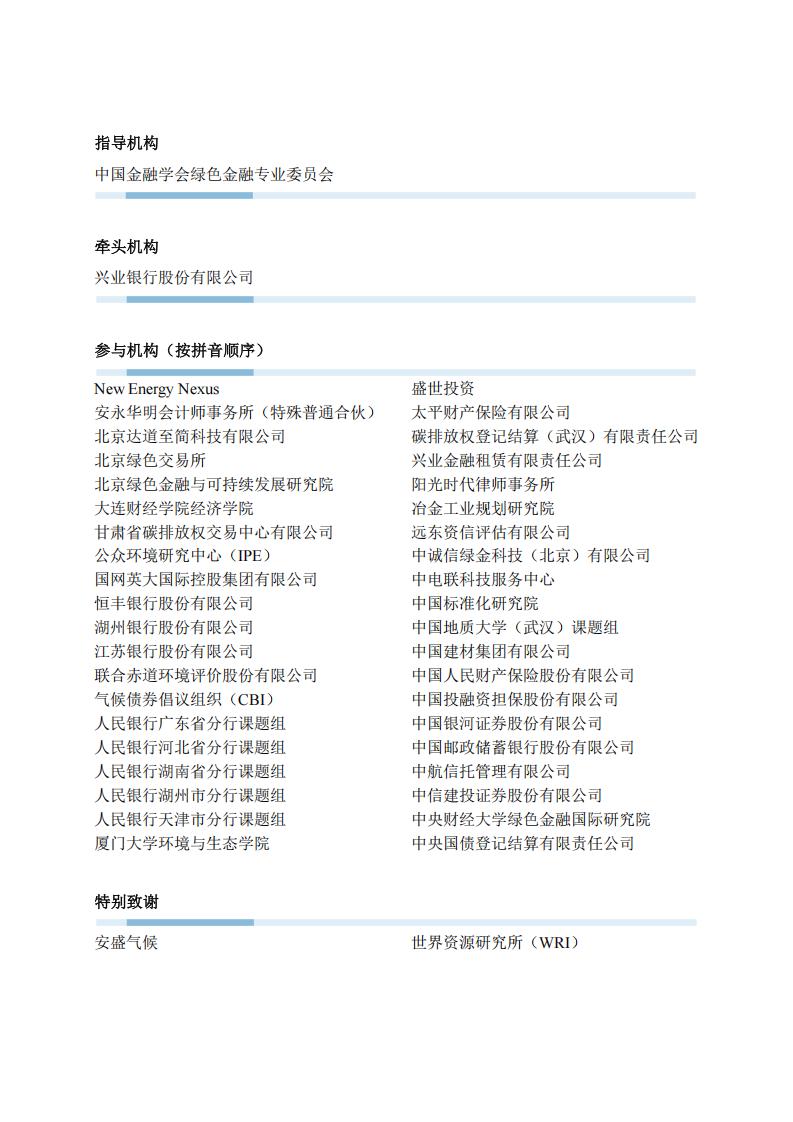 指导机构

中国金融学会绿色金融专业委员会

牵头机构

兴业银行股份有限公司

参与机构（按拼音顺序）

New Energy Nexus
安永华明会计师事务所（特殊普通合伙）
北京达道至简科技有限公司
北京绿色交易所
北京绿色金融与可持续发展研究院
大连财经学院经济学院
甘肃省碳排放权交易中心有限公司
公众环境研究中心（IPE）
国网英大国际控股集团有限公司
恒丰银行股份有限公司
湖州银行股份有限公司
江苏银行股份有限公司
联合赤道环境评价股份有限公司
气候债券倡议组织（CBI）
人民银行广东省分行课题组
人民银行河北省分行课题组
人民银行湖南省分行课题组
人民银行湖州市分行课题组
人民银行天津市分行课题组
厦门大学环境与生态学院

盛世投资
太平财产保险有限公司
碳排放权登记结算（武汉）有限责任公司
兴业金融租赁有限责任公司
阳光时代律师事务所
冶金工业规划研究院
远东资信评估有限公司
中诚信绿金科技（北京）有限公司
中电联科技服务中心
中国标准化研究院
中国地质大学（武汉）课题组
中国建材集团有限公司
中国人民财产保险股份有限公司
中国投融资担保股份有限公司
中国银河证券股份有限公司
中国邮政储蓄银行股份有限公司
中航信托管理有限公司
中信建投证券股份有限公司
中央财经大学绿色金融国际研究院
中央国债登记结算有限责任公司

特别致谢

安盛气候

世界资源研究所（WRI）